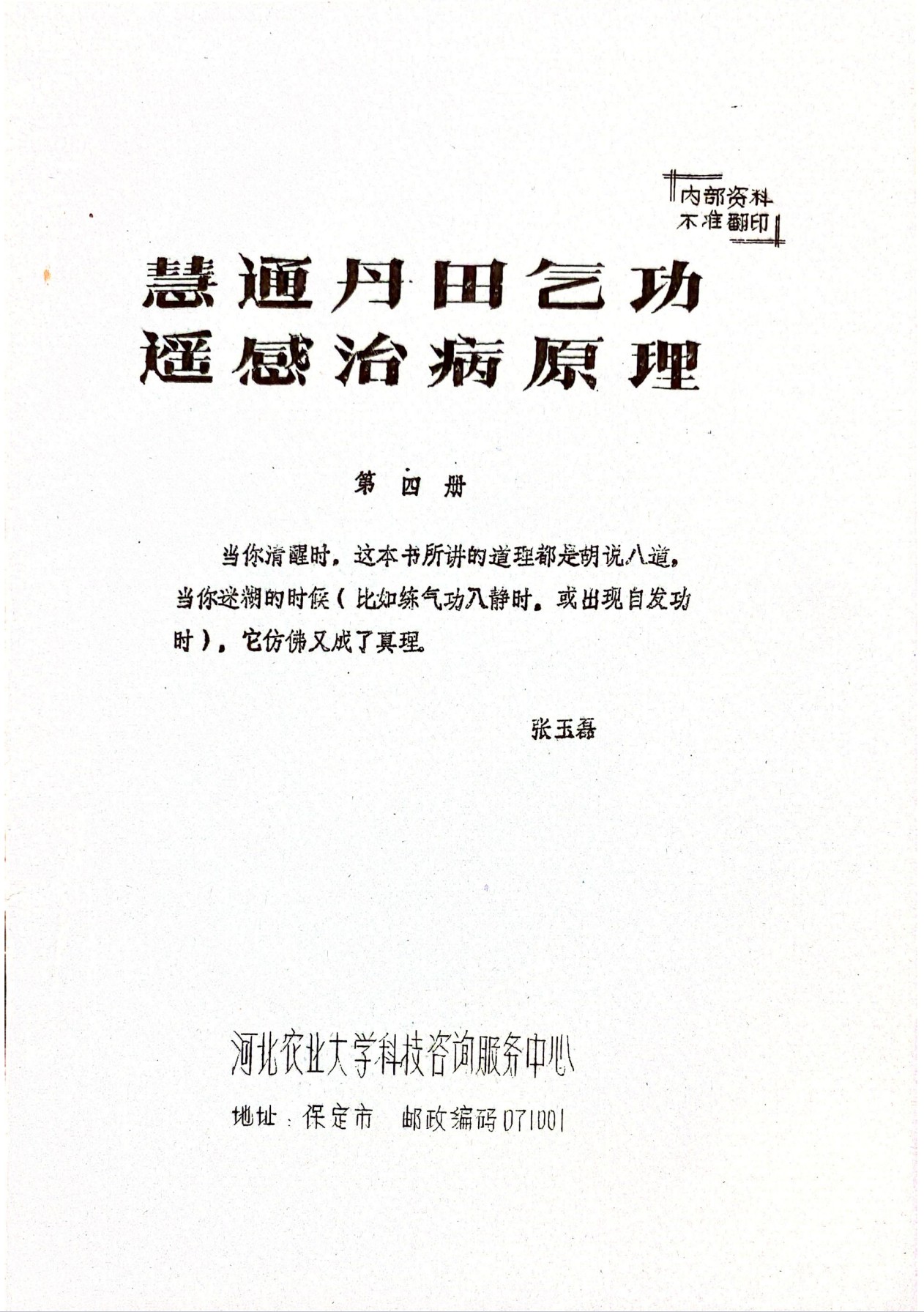 内部资料
不准翻印

慧通丹田气功
遥感治病原理

第四册

当你清醒时，这本书所讲的道理都是胡说八道。当你迷糊的时候（比如练气功入静时，或出现自发功时），它仿佛又成了真理。

张玉磊

河北农业大学科技咨询服务中心

地址：保定市 邮政编码071001